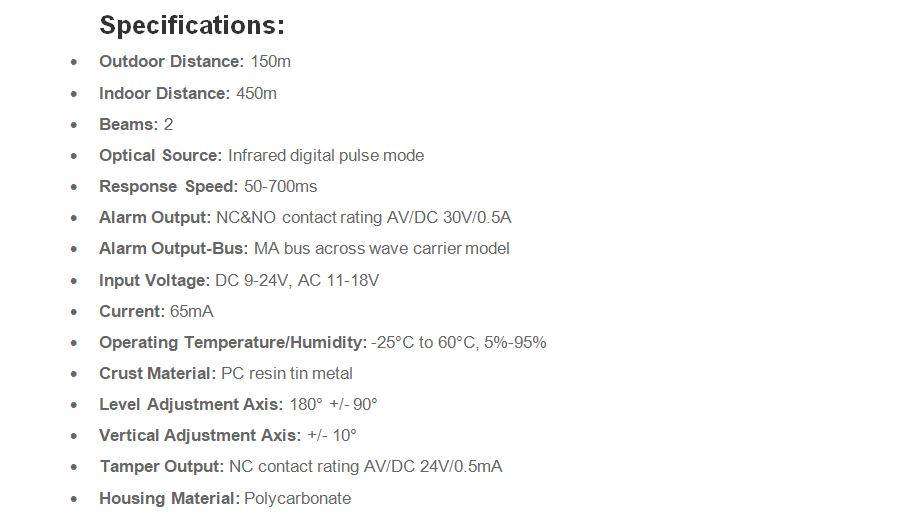 Specifications:

• Outdoor Distance: 150m
• Indoor Distance: 450m
• Beams: 2
• Optical Source: Infrared digital pulse mode
• Response Speed: 50-700ms
• Alarm Output: NC&NO contact rating AV/DC 30V/0.5A
• Alarm Output-Bus: MA bus across wave carrier model
• Input Voltage: DC 9-24V, AC 11-18V
• Current: 65mA
• Operating Temperature/Humidity: -25°C to 60°C, 5%-95%
• Crust Material: PC resin tin metal
• Level Adjustment Axis: 180° +/- 90°
• Vertical Adjustment Axis: +/- 10°
• Tamper Output: NC contact rating AV/DC 24V/0.5mA
• Housing Material: Polycarbonate